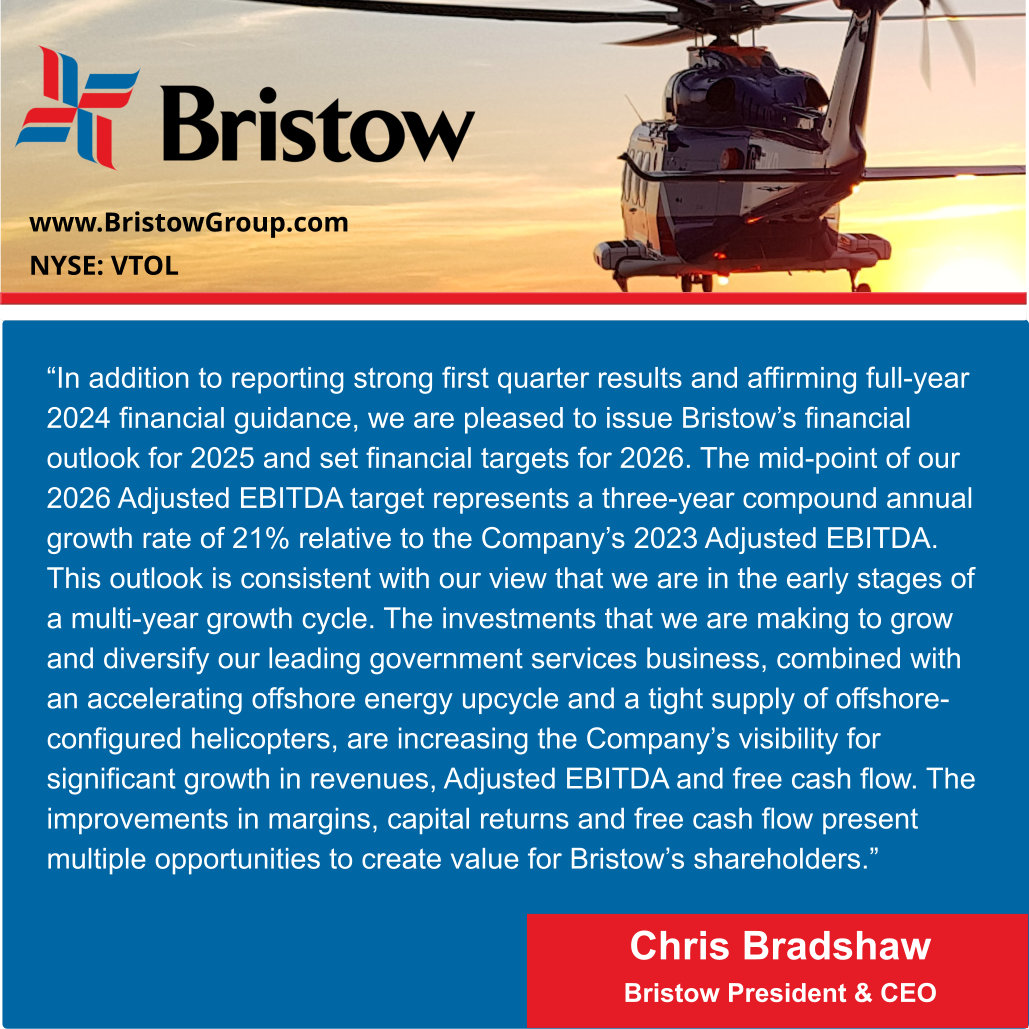 Bristow

www.BristowGroup.com
NYSE: VTOL

“In addition to reporting strong first quarter results and affirming full-year 2024 financial guidance, we are pleased to issue Bristow’s financial outlook for 2025 and set financial targets for 2026. The mid-point of our 2026 Adjusted EBITDA target represents a three-year compound annual growth rate of 21% relative to the Company’s 2023 Adjusted EBITDA. This outlook is consistent with our view that we are in the early stages of a multi-year growth cycle. The investments that we are making to grow and diversify our leading government services business, combined with an accelerating offshore energy upcycle and a tight supply of offshore-configured helicopters, are increasing the Company’s visibility for significant growth in revenues, Adjusted EBITDA and free cash flow. The improvements in margins, capital returns and free cash flow present multiple opportunities to create value for Bristow’s shareholders.”

Chris Bradshaw
Bristow President & CEO